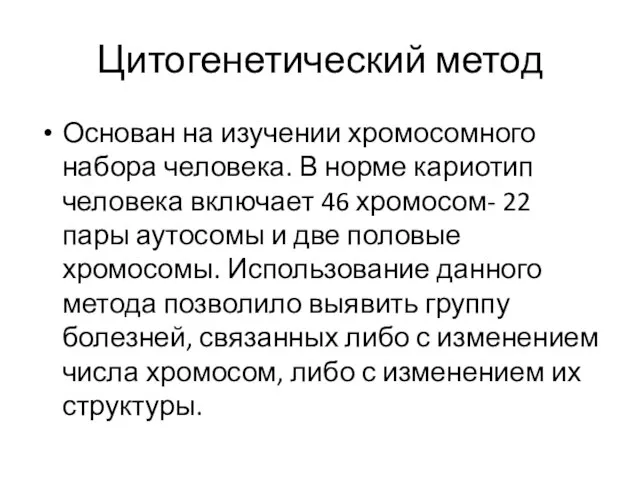 Цитогенетический метод

• Основан на изучении хромосомного набора человека. В норме кариотип человека включает 46 хромосом- 22 пары аутосомы и две половые хромосомы. Использование данного метода позволило выявить группу болезней, связанных либо с изменением числа хромосом, либо с изменением их структуры.